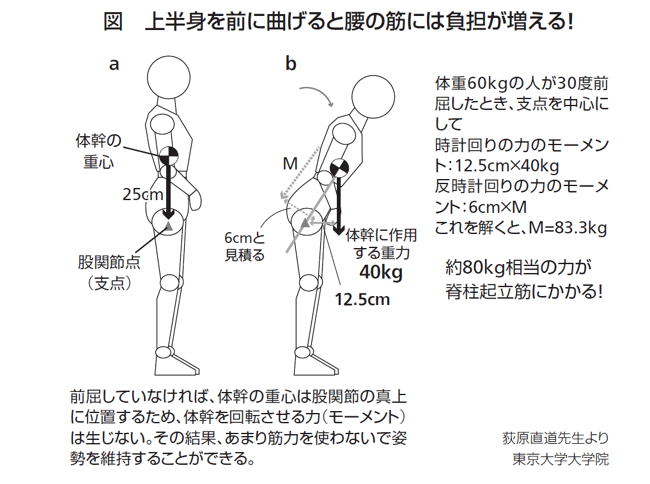 図　上半身を前に曲げると腰の筋には負担が増える!

a

体幹の重心

25cm

股関節点（支点）

b

M

6cmと見積る

体幹に作用する重力
40kg

12.5cm

体重60kgの人が30度前屈したとき、支点を中心にして
時計回りの力のモーメント：12.5cm×40kg
反時計回りの力のモーメント：6cm×M
これを解くと、M=83.3kg

約80kg相当の力が脊柱起立筋にかかる!

前屈していなければ、体幹の重心は股関節の真上に位置するため、体幹を回転させる力（モーメント）は生じない。その結果、あまり筋力を使わないで姿勢を維持することができる。

荻原直道先生より
東京大学大学院